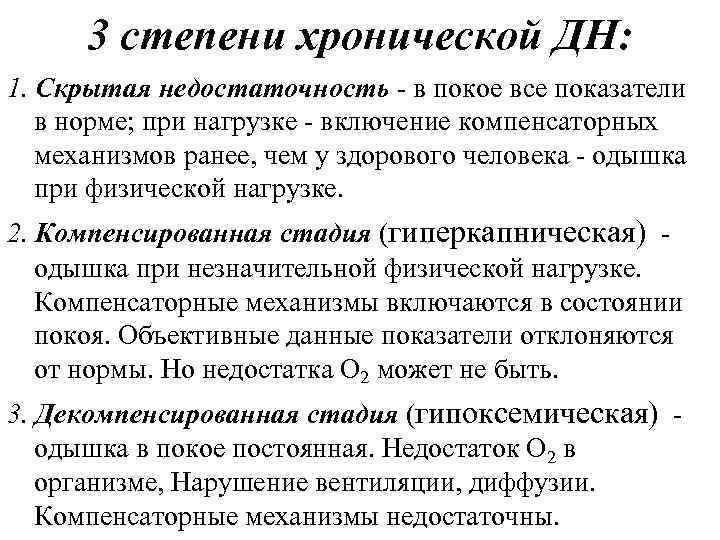 3 степени хронической ДН:

1. Скрытая недостаточность - в покое все показатели в норме; при нагрузке - включение компенсаторных механизмов ранее, чем у здорового человека - одышка при физической нагрузке.

2. Компенсированная стадия (гиперкапническая) - одышка при незначительной физической нагрузке. Компенсаторные механизмы включаются в состоянии покоя. Объективные данные показатели отклоняются от нормы. Но недостатка $O_2$ может не быть.

3. Декомпенсированная стадия (гипоксемическая) - одышка в покое постоянная. Недостаток $O_2$ в организме, Нарушение вентиляции, диффузии. Компенсаторные механизмы недостаточны.